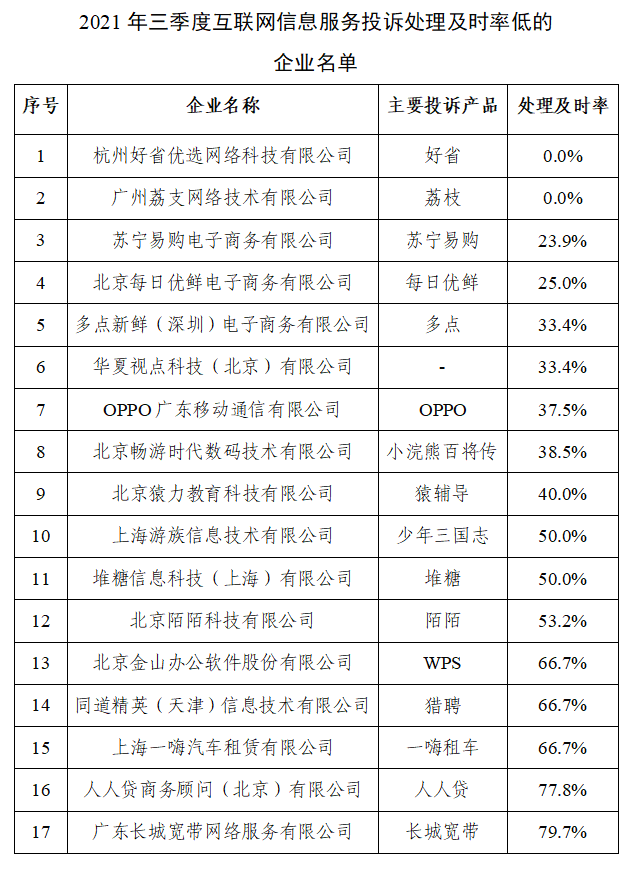 2021 年三季度互联网信息服务投诉处理及时率低的企业名单

| 序号 | 企业名称 | 主要投诉产品 | 处理及时率 |
|---|---|---|---|
| 1 | 杭州好省优选网络科技有限公司 | 好省 | 0.0% |
| 2 | 广州荔支网络技术有限公司 | 荔枝 | 0.0% |
| 3 | 苏宁易购电子商务有限公司 | 苏宁易购 | 23.9% |
| 4 | 北京每日优鲜电子商务有限公司 | 每日优鲜 | 25.0% |
| 5 | 多点新鲜（深圳）电子商务有限公司 | 多点 | 33.4% |
| 6 | 华夏视点科技（北京）有限公司 | - | 33.4% |
| 7 | OPPO 广东移动通信有限公司 | OPPO | 37.5% |
| 8 | 北京畅游时代数码技术有限公司 | 小浣熊百将传 | 38.5% |
| 9 | 北京猿力教育科技有限公司 | 猿辅导 | 40.0% |
| 10 | 上海游族信息技术有限公司 | 少年三国志 | 50.0% |
| 11 | 堆糖信息科技（上海）有限公司 | 堆糖 | 50.0% |
| 12 | 北京陌陌科技有限公司 | 陌陌 | 53.2% |
| 13 | 北京金山办公软件股份有限公司 | WPS | 66.7% |
| 14 | 同道精英（天津）信息技术有限公司 | 猎聘 | 66.7% |
| 15 | 上海一嗨汽车租赁有限公司 | 一嗨租车 | 66.7% |
| 16 | 人人贷商务顾问（北京）有限公司 | 人人贷 | 77.8% |
| 17 | 广东长城宽带网络服务有限公司 | 长城宽带 | 79.7% |